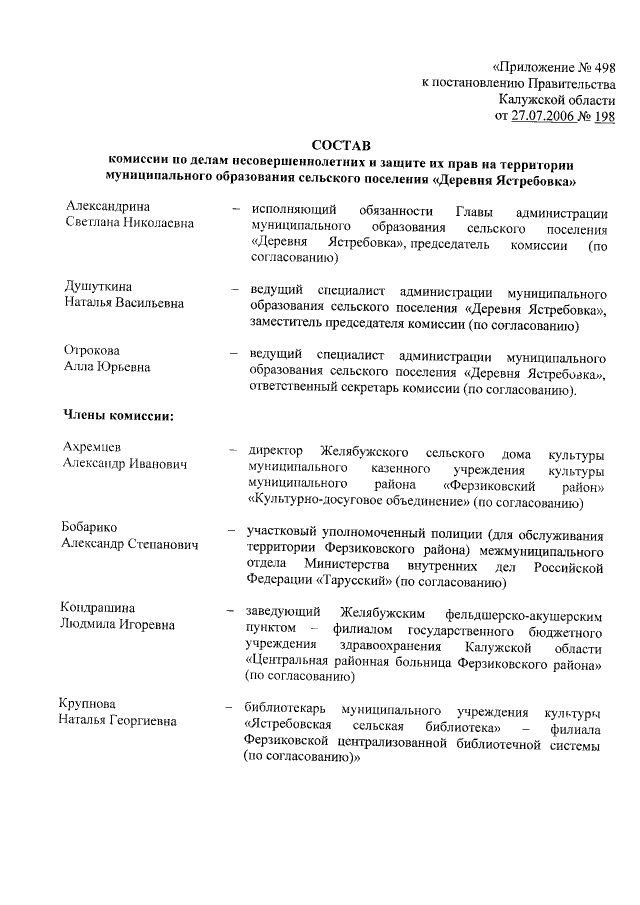 «Приложение № 498
к постановлению Правительства
Калужской области
от 27.07.2006 № 198

СОСТАВ
комиссии по делам несовершеннолетних и защите их прав на территории муниципального образования сельского поселения «Деревня Ястребовка»

Александрина Светлана Николаевна – исполняющий обязанности Главы администрации муниципального образования сельского поселения «Деревня Ястребовка», председатель комиссии (по согласованию)

Душуткина Наталья Васильевна – ведущий специалист администрации муниципального образования сельского поселения «Деревня Ястребовка», заместитель председателя комиссии (по согласованию)

Отрокова Алла Юрьевна – ведущий специалист администрации муниципального образования сельского поселения «Деревня Ястребовка», ответственный секретарь комиссии (по согласованию).

Члены комиссии:

Ахремцев Александр Иванович – директор Желябужского сельского дома культуры муниципального казенного учреждения культуры муниципального района «Ферзиковский район» «Культурно-досуговое объединение» (по согласованию)

Бобарико Александр Степанович – участковый уполномоченный полиции (для обслуживания территории Ферзиковского района) межмуниципального отдела Министерства внутренних дел Российской Федерации «Тарусский» (по согласованию)

Кондрашина Людмила Игоревна – заведующий Желябужским фельдшерско-акушерским пунктом – филиалом государственного бюджетного учреждения здравоохранения Калужской области «Центральная районная больница Ферзиковского района» (по согласованию)

Крупнова Наталья Георгиевна – библиотекарь муниципального учреждения культуры «Ястребовская сельская библиотека» – филиала Ферзиковской централизованной библиотечной системы (по согласованию)»